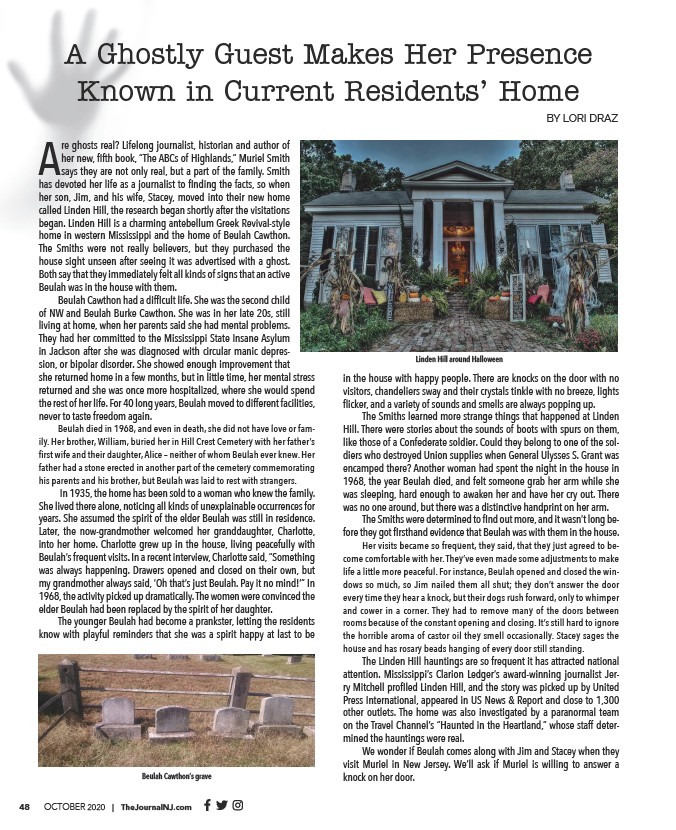 A Ghostly Guest Makes Her Presence Known in Current Residents' Home

BY LORI DRAZ

Are ghosts real? Lifelong journalist, historian and author of her new, fifth book, "The ABCs of Highlands," Muriel Smith says they are not only real, but a part of the family. Smith has devoted her life as a journalist to finding the facts, so when her son, Jim, and his wife, Stacey, moved into their new home called Linden Hill, the research began shortly after the visitations began. Linden Hill is a charming antebellum Greek Revival-style home in western Mississippi and the home of Beulah Cawthon. The Smiths were not really believers, but they purchased the house sight unseen after seeing it was advertised with a ghost. Both say that they immediately felt all kinds of signs that an active Beulah was in the house with them.

Beulah Cawthon had a difficult life. She was the second child of NW and Beulah Burke Cawthon. She was in her late 20s, still living at home, when her parents said she had mental problems. They had her committed to the Mississippi State Insane Asylum in Jackson after she was diagnosed with circular manic depression, or bipolar disorder. She showed enough improvement that she returned home in a few months, but in little time, her mental stress returned and she was once more hospitalized, where she would spend the rest of her life. For 40 long years, Beulah moved to different facilities, never to taste freedom again.

Beulah died in 1968, and even in death, she did not have love or family. Her brother, William, buried her in Hill Crest Cemetery with her father's first wife and their daughter, Alice – neither of whom Beulah ever knew. Her father had a stone erected in another part of the cemetery commemorating his parents and his brother, but Beulah was laid to rest with strangers.

In 1935, the home has been sold to a woman who knew the family. She lived there alone, noticing all kinds of unexplainable occurrences for years. She assumed the spirit of the elder Beulah was still in residence. Later, the now-grandmother welcomed her granddaughter, Charlotte, into her home. Charlotte grew up in the house, living peacefully with Beulah's frequent visits. In a recent interview, Charlotte said, "Something was always happening. Drawers opened and closed on their own, but my grandmother always said, 'Oh that's just Beulah. Pay it no mind!'" In 1968, the activity picked up dramatically. The women were convinced the elder Beulah had been replaced by the spirit of her daughter.

The younger Beulah had become a prankster, letting the residents know with playful reminders that she was a spirit happy at last to be

Beulah Cawthon's grave

Linden Hill around Halloween

in the house with happy people. There are knocks on the door with no visitors, chandeliers sway and their crystals tinkle with no breeze, lights flicker, and a variety of sounds and smells are always popping up.

The Smiths learned more strange things that happened at Linden Hill. There were stories about the sounds of boots with spurs on them, like those of a Confederate soldier. Could they belong to one of the soldiers who destroyed Union supplies when General Ulysses S. Grant was encamped there? Another woman had spent the night in the house in 1968, the year Beulah died, and felt someone grab her arm while she was sleeping, hard enough to awaken her and have her cry out. There was no one around, but there was a distinctive handprint on her arm.

The Smiths were determined to find out more, and it wasn't long before they got firsthand evidence that Beulah was with them in the house.

Her visits became so frequent, they said, that they just agreed to become comfortable with her. They've even made some adjustments to make life a little more peaceful. For instance, Beulah opened and closed the windows so much, so Jim nailed them all shut; they don't answer the door every time they hear a knock, but their dogs rush forward, only to whimper and cower in a corner. They had to remove many of the doors between rooms because of the constant opening and closing. It's still hard to ignore the horrible aroma of castor oil they smell occasionally. Stacey sages the house and has rosary beads hanging of every door still standing.

The Linden Hill hauntings are so frequent it has attracted national attention. Mississippi's Clarion Ledger's award-winning journalist Jerry Mitchell profiled Linden Hill, and the story was picked up by United Press International, appeared in US News & Report and close to 1,300 other outlets. The home was also investigated by a paranormal team on the Travel Channel's "Haunted in the Heartland," whose staff determined the hauntings were real.

We wonder if Beulah comes along with Jim and Stacey when they visit Muriel in New Jersey. We'll ask if Muriel is willing to answer a knock on her door.

48 OCTOBER 2020 | TheJournalNJ.com